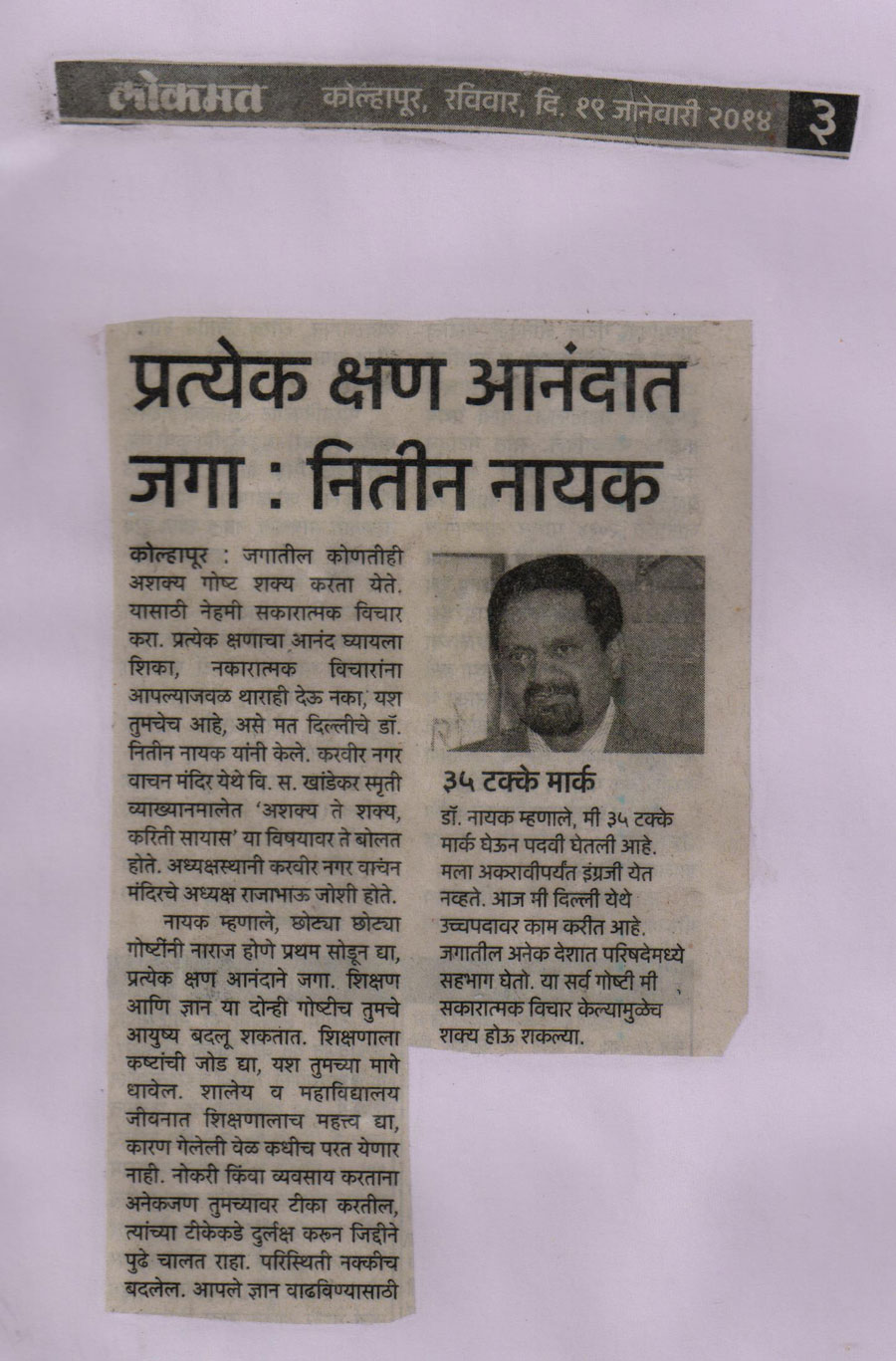 लोकमत कोल्हापूर, रविवार, दि. १९ जानेवारी २०१४ ३

प्रत्येक क्षण आनंदात जगा : नितीन नायक

कोल्हापूर : जगातील कोणतीही अशक्य गोष्ट शक्य करता येते. यासाठी नेहमी सकारात्मक विचार करा. प्रत्येक क्षणाचा आनंद घ्यायला शिका, नकारात्मक विचारांना आपल्याजवळ थाराही देऊ नका, यश तुमचेच आहे, असे मत दिल्लीचे डॉ. नितीन नायक यांनी केले. करवीर नगर वाचन मंदिर येथे वि. स. खांडेकर स्मृती व्याख्यानमालेत 'अशक्य ते शक्य, करिती सायास' या विषयावर ते बोलत होते. अध्यक्षस्थानी करवीर नगर वाचन मंदिरचे अध्यक्ष राजाभाऊ जोशी होते.

नायक म्हणाले, छोट्या छोट्या गोष्टींनी नाराज होणे प्रथम सोडून द्या, प्रत्येक क्षण आनंदाने जगा. शिक्षण आणि ज्ञान या दोन्ही गोष्टीच तुमचे आयुष्य बदलू शकतात. शिक्षणाला कष्टांची जोड द्या, यश तुमच्या मागे धावेल. शालेय व महाविद्यालय जीवनात शिक्षणालाच महत्त्व द्या, कारण गेलेली वेळ कधीच परत येणार नाही. नोकरी किंवा व्यवसाय करताना अनेकजण तुमच्यावर टीका करतील, त्यांच्या टीकेकडे दुर्लक्ष करुन जिद्दीने पुढे चालत राहा. परिस्थिती नक्कीच बदलेल. आपले ज्ञान वाढविण्यासाठी

३५ टक्के मार्क

डॉ. नायक म्हणाले, मी ३५ टक्के मार्क घेऊन पदवी घेतली आहे. मला अकरावीपर्यंत इंग्रजी येत नव्हते. आज मी दिल्ली येथे उच्चपदावर काम करीत आहे. जगातील अनेक देशात परिषदेमध्ये सहभाग घेतो. या सर्व गोष्टी मी सकारात्मक विचार केल्यामुळेच शक्य होऊ शकल्या.